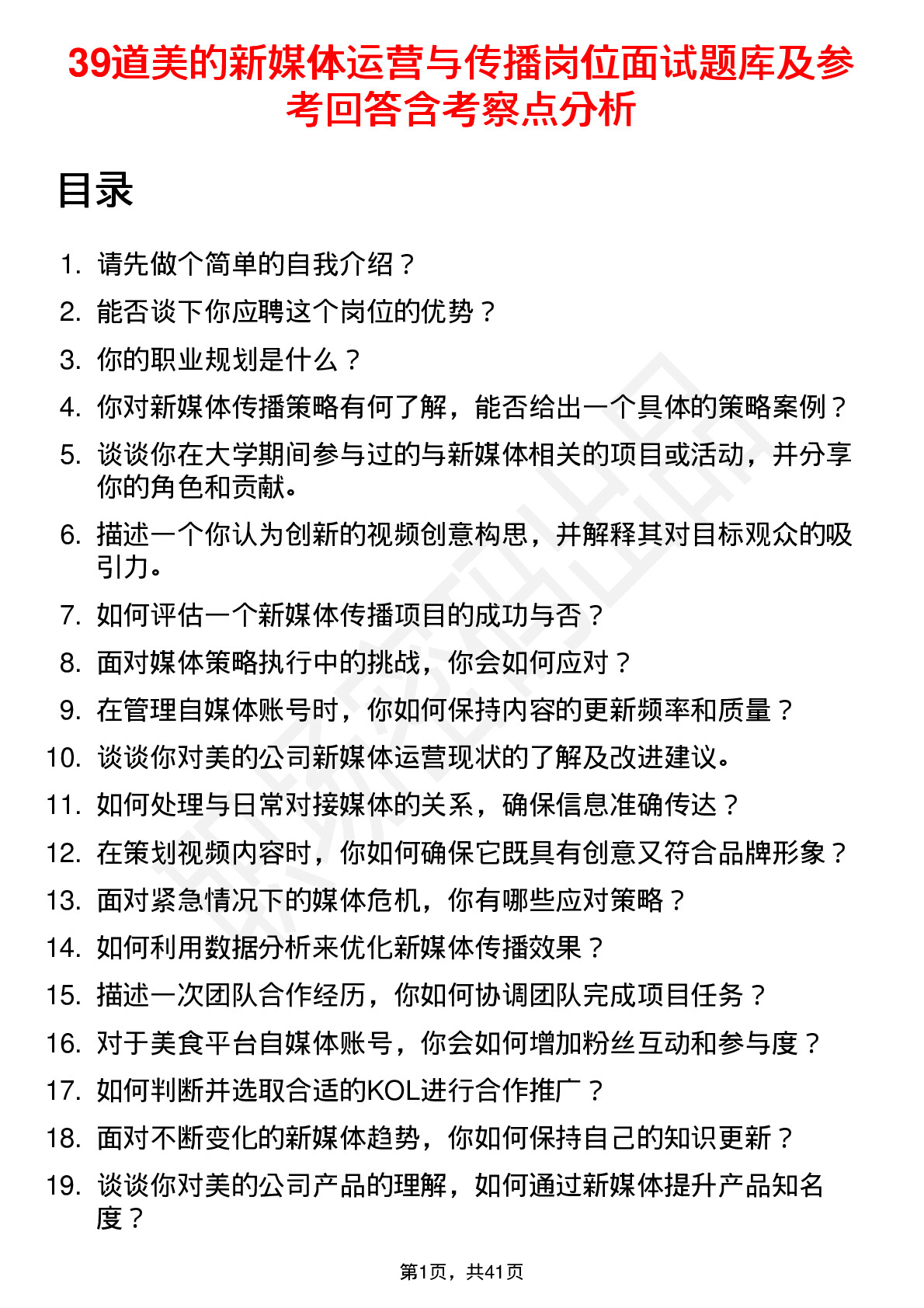 39道美的新媒体运营与传播岗位面试题库及参考回答含考察点分析

目录

1. 请先做个简单的自我介绍？
2. 能否谈下你应聘这个岗位的优势？
3. 你的职业规划是什么？
4. 你对新媒体传播策略有何了解，能否给出一个具体的策略案例？
5. 谈谈你在大学期间参与过的与新媒体相关的项目或活动，并分享你的角色和贡献。
6. 描述一个你认为创新的视频创意构思，并解释其对目标观众的吸引力。
7. 如何评估一个新媒体传播项目的成功与否？
8. 面对媒体策略执行中的挑战，你会如何应对？
9. 在管理自媒体账号时，你如何保持内容的更新频率和质量？
10. 谈谈你对美的公司新媒体运营现状的了解及改进建议。
11. 如何处理与日常对接媒体的关系，确保信息准确传达？
12. 在策划视频内容时，你如何确保它既具有创意又符合品牌形象？
13. 面对紧急情况下的媒体危机，你有哪些应对策略？
14. 如何利用数据分析来优化新媒体传播效果？
15. 描述一次团队合作经历，你如何协调团队完成项目任务？
16. 对于美食平台自媒体账号，你会如何增加粉丝互动和参与度？
17. 如何判断并选取合适的KOL进行合作推广？
18. 面对不断变化的新媒体趋势，你如何保持自己的知识更新？
19. 谈谈你对美的公司产品的理解，如何通过新媒体提升产品知名度？

第1页，共41页